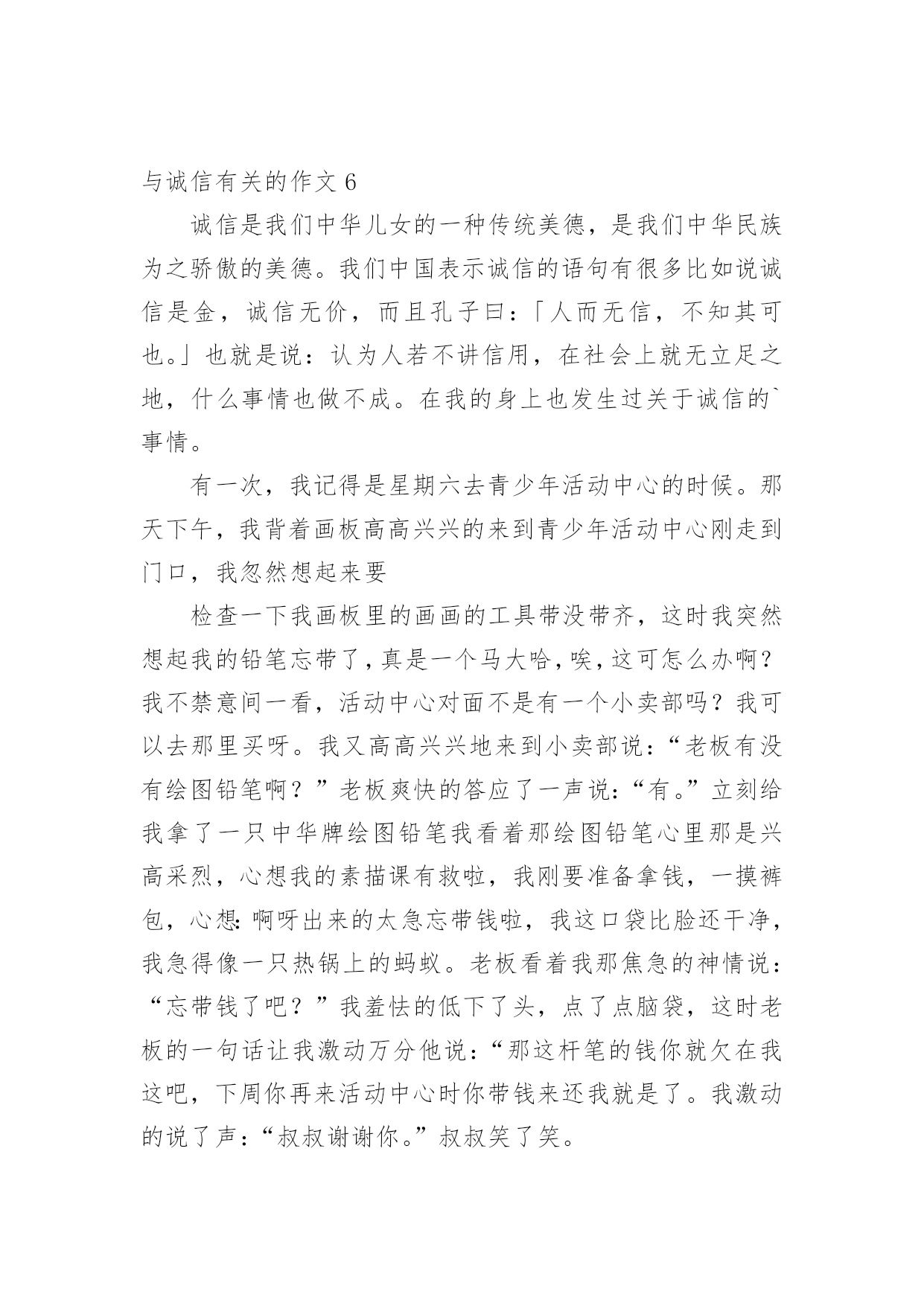 与诚信有关的作文 6

诚信是我们中华儿女的一种传统美德，是我们中华民族为之骄傲的美德。我们中国表示诚信的语句有很多比如说诚信是金，诚信无价，而且孔子曰：「人而无信，不知其可也。」也就是说：认为人若不讲信用，在社会上就无立足之地，什么事情也做不成。在我的身上也发生过关于诚信的`事情。

有一次，我记得是星期六去青少年活动中心的时候。那天下午，我背着画板高高兴兴的来到青少年活动中心刚走到门口，我忽然想起来要

检查一下我画板里的画画的工具带没带齐，这时我突然想起我的铅笔忘带了，真是一个马大哈，唉，这可怎么办啊？我不禁意间一看，活动中心对面不是有一个小卖部吗？我可以去那里买呀。我又高高兴兴地来到小卖部说：“老板有没有绘图铅笔啊？”老板爽快的答应了一声说：“有。”立刻给我拿了一只中华牌绘图铅笔我看着那绘图铅笔心里那是兴高采烈，心想我的素描课有救啦，我刚要准备拿钱，一摸裤包，心想：啊呀出来的太急忘带钱啦，我这口袋比脸还干净，我急得像一只热锅上的蚂蚁。老板看着我那焦急的神情说：“忘带钱了吧？”我羞怯的低下了头，点了点脑袋，这时老板的一句话让我激动万分他说：“那这杆笔的钱你就欠在我这吧，下周你再来活动中心时你带钱来还我就是了。我激动的说了声：“叔叔谢谢你。”叔叔笑了笑。